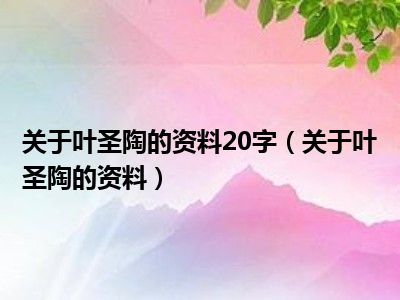 关于叶圣陶的资料20字（关于叶圣陶的资料）